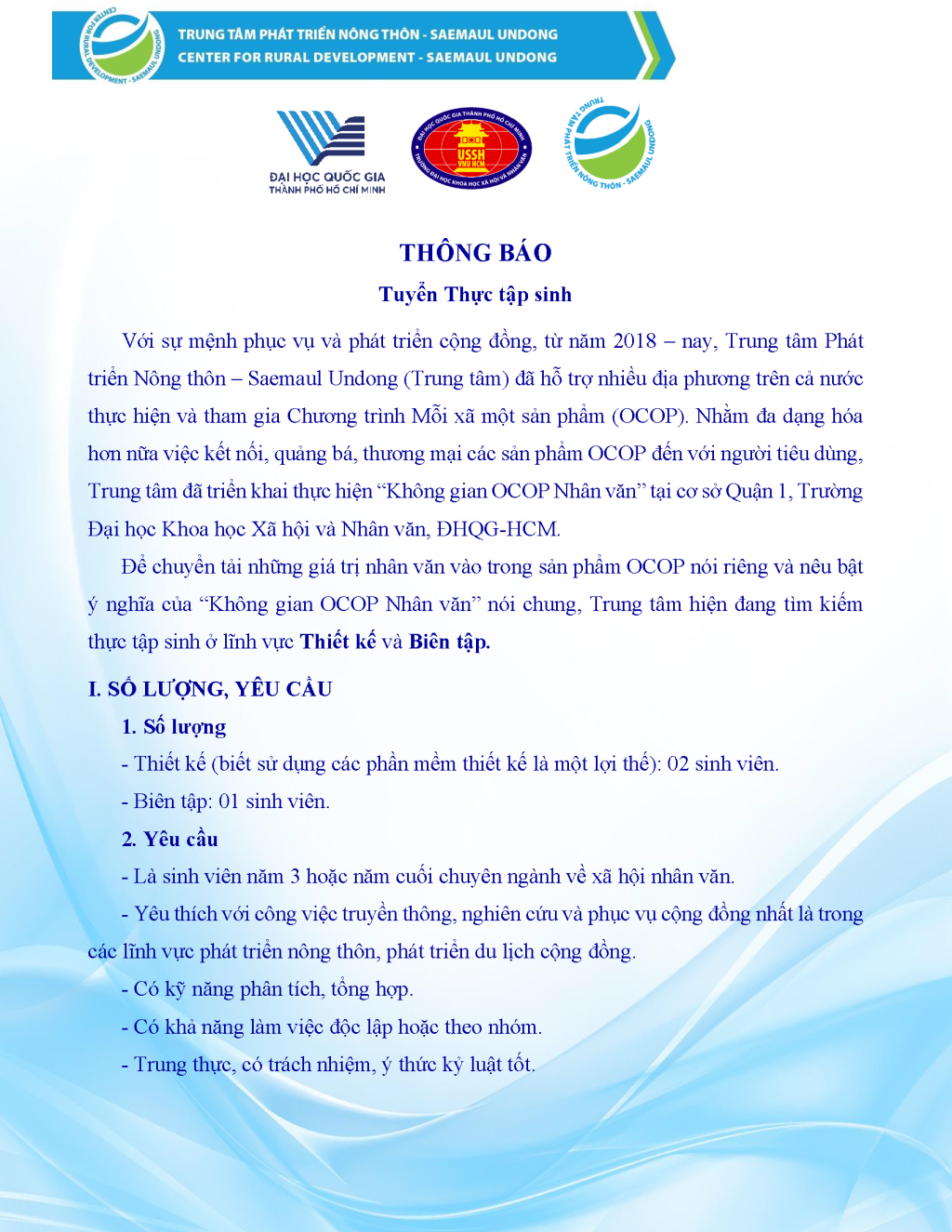 CENTER FOR RURAL DEVELOPMENT - SAEMAUL UNDONG

TRUNG TÂM PHÁT TRIỂN NÔNG THÔN - SAEMAUL UNDONG
CENTER FOR RURAL DEVELOPMENT - SAEMAUL UNDONG

ĐẠI HỌC QUỐC GIA
THÀNH PHỐ HỒ CHÍ MINH

ĐẠI HỌC QUỐC GIA THÀNH PHỐ HỒ CHÍ MINH
USSH
VNU HCM
TRƯỜNG ĐẠI HỌC KHOA HỌC XÃ HỘI VÀ NHÂN VĂN

TRUNG TÂM PHÁT TRIỂN NÔNG THÔN - SAEMAUL UNDONG

THÔNG BÁO
Tuyển Thực tập sinh

Với sự mệnh phục vụ và phát triển cộng đồng, từ năm 2018 – nay, Trung tâm Phát triển Nông thôn – Saemaul Undong (Trung tâm) đã hỗ trợ nhiều địa phương trên cả nước thực hiện và tham gia Chương trình Mỗi xã một sản phẩm (OCOP). Nhằm đa dạng hóa hơn nữa việc kết nối, quảng bá, thương mại các sản phẩm OCOP đến với người tiêu dùng, Trung tâm đã triển khai thực hiện “Không gian OCOP Nhân văn” tại cơ sở Quận 1, Trường Đại học Khoa học Xã hội và Nhân văn, ĐHQG-HCM.

Để chuyển tải những giá trị nhân văn vào trong sản phẩm OCOP nói riêng và nêu bật ý nghĩa của “Không gian OCOP Nhân văn” nói chung, Trung tâm hiện đang tìm kiếm thực tập sinh ở lĩnh vực Thiết kế và Biên tập.

I. SỐ LƯỢNG, YÊU CẦU

1. Số lượng

- Thiết kế (biết sử dụng các phần mềm thiết kế là một lợi thế): 02 sinh viên.

- Biên tập: 01 sinh viên.

2. Yêu cầu

- Là sinh viên năm 3 hoặc năm cuối chuyên ngành về xã hội nhân văn.

- Yêu thích với công việc truyền thông, nghiên cứu và phục vụ cộng đồng nhất là trong các lĩnh vực phát triển nông thôn, phát triển du lịch cộng đồng.

- Có kỹ năng phân tích, tổng hợp.

- Có khả năng làm việc độc lập hoặc theo nhóm.

- Trung thực, có trách nhiệm, ý thức kỷ luật tốt.